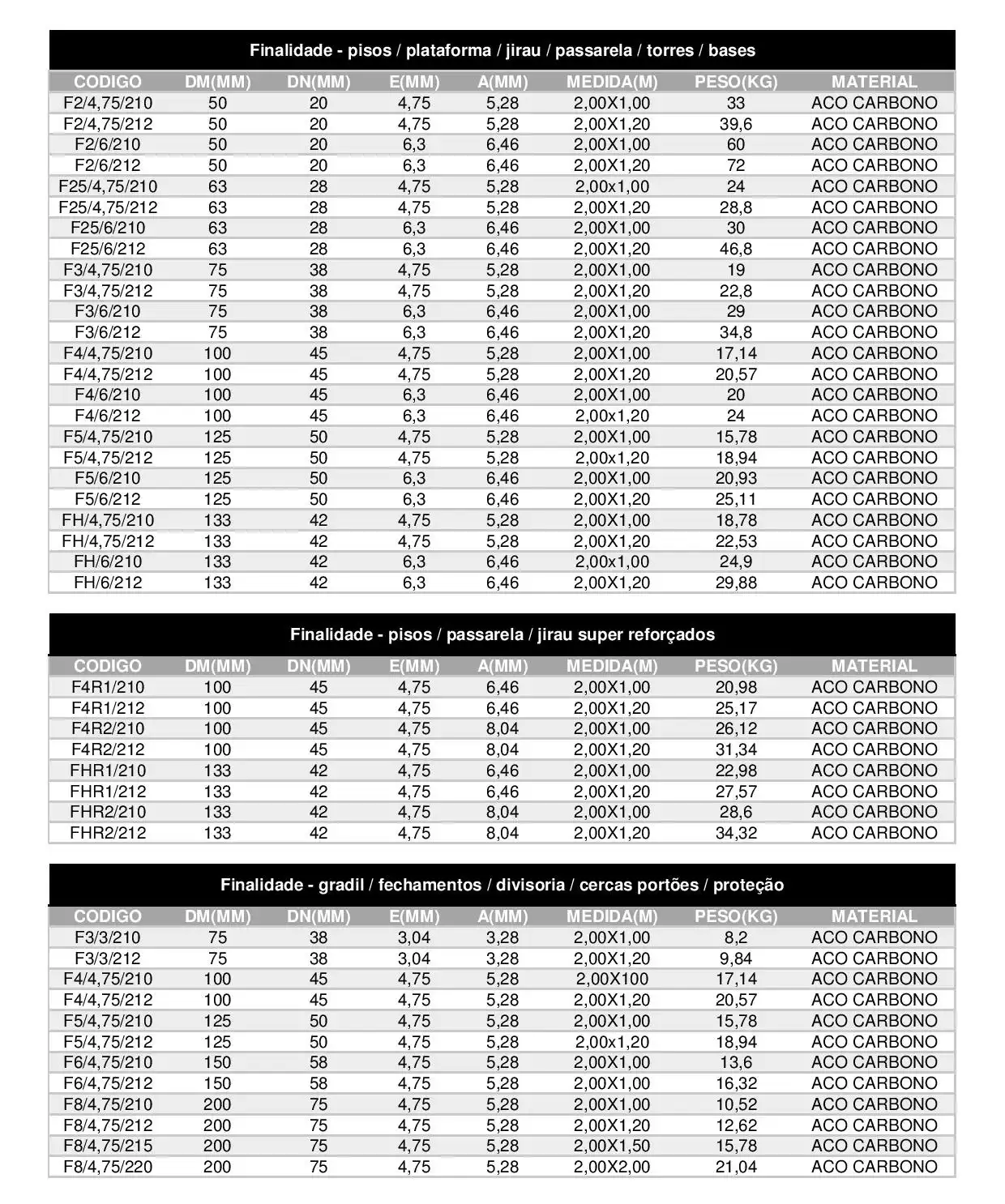 Finalidade - pisos / plataforma / jirau / passarela / torres / bases

| CODIGO | DM(MM) | DN(MM) | E(MM) | A(MM) | MEDIDA(M) | PESO(KG) | MATERIAL |
|---|---|---|---|---|---|---|---|
| F2/4,75/210 | 50 | 20 | 4,75 | 5,28 | 2,00X1,00 | 33 | ACO CARBONO |
| F2/4,75/212 | 50 | 20 | 4,75 | 5,28 | 2,00X1,20 | 39,6 | ACO CARBONO |
| F2/6/210 | 50 | 20 | 6,3 | 6,46 | 2,00X1,00 | 60 | ACO CARBONO |
| F2/6/212 | 50 | 20 | 6,3 | 6,46 | 2,00X1,20 | 72 | ACO CARBONO |
| F25/4,75/210 | 63 | 28 | 4,75 | 5,28 | 2,00x1,00 | 24 | ACO CARBONO |
| F25/4,75/212 | 63 | 28 | 4,75 | 5,28 | 2,00X1,20 | 28,8 | ACO CARBONO |
| F25/6/210 | 63 | 28 | 6,3 | 6,46 | 2,00X1,00 | 30 | ACO CARBONO |
| F25/6/212 | 63 | 28 | 6,3 | 6,46 | 2,00X1,20 | 46,8 | ACO CARBONO |
| F3/4,75/210 | 75 | 38 | 4,75 | 5,28 | 2,00X1,00 | 19 | ACO CARBONO |
| F3/4,75/212 | 75 | 38 | 4,75 | 5,28 | 2,00X1,20 | 22,8 | ACO CARBONO |
| F3/6/210 | 75 | 38 | 6,3 | 6,46 | 2,00X1,00 | 29 | ACO CARBONO |
| F3/6/212 | 75 | 38 | 6,3 | 6,46 | 2,00X1,20 | 34,8 | ACO CARBONO |
| F4/4,75/210 | 100 | 45 | 4,75 | 5,28 | 2,00X1,00 | 17,14 | ACO CARBONO |
| F4/4,75/212 | 100 | 45 | 4,75 | 5,28 | 2,00X1,20 | 20,57 | ACO CARBONO |
| F4/6/210 | 100 | 45 | 6,3 | 6,46 | 2,00X1,00 | 20 | ACO CARBONO |
| F4/6/212 | 100 | 45 | 6,3 | 6,46 | 2,00x1,20 | 24 | ACO CARBONO |
| F5/4,75/210 | 125 | 50 | 4,75 | 5,28 | 2,00X1,00 | 15,78 | ACO CARBONO |
| F5/4,75/212 | 125 | 50 | 4,75 | 5,28 | 2,00x1,20 | 18,94 | ACO CARBONO |
| F5/6/210 | 125 | 50 | 6,3 | 6,46 | 2,00X1,00 | 20,93 | ACO CARBONO |
| F5/6/212 | 125 | 50 | 6,3 | 6,46 | 2,00X1,20 | 25,11 | ACO CARBONO |
| FH/4,75/210 | 133 | 42 | 4,75 | 5,28 | 2,00X1,00 | 18,78 | ACO CARBONO |
| FH/4,75/212 | 133 | 42 | 4,75 | 5,28 | 2,00X1,20 | 22,53 | ACO CARBONO |
| FH/6/210 | 133 | 42 | 6,3 | 6,46 | 2,00x1,00 | 24,9 | ACO CARBONO |
| FH/6/212 | 133 | 42 | 6,3 | 6,46 | 2,00X1,20 | 29,88 | ACO CARBONO |

Finalidade - pisos / passarela / jirau super reforçados

| CODIGO | DM(MM) | DN(MM) | E(MM) | A(MM) | MEDIDA(M) | PESO(KG) | MATERIAL |
|---|---|---|---|---|---|---|---|
| F4R1/210 | 100 | 45 | 4,75 | 6,46 | 2,00X1,00 | 20,98 | ACO CARBONO |
| F4R1/212 | 100 | 45 | 4,75 | 6,46 | 2,00X1,20 | 25,17 | ACO CARBONO |
| F4R2/210 | 100 | 45 | 4,75 | 8,04 | 2,00X1,00 | 26,12 | ACO CARBONO |
| F4R2/212 | 100 | 45 | 4,75 | 8,04 | 2,00X1,20 | 31,34 | ACO CARBONO |
| FHR1/210 | 133 | 42 | 4,75 | 6,46 | 2,00X1,00 | 22,98 | ACO CARBONO |
| FHR1/212 | 133 | 42 | 4,75 | 6,46 | 2,00X1,20 | 27,57 | ACO CARBONO |
| FHR2/210 | 133 | 42 | 4,75 | 8,04 | 2,00X1,00 | 28,6 | ACO CARBONO |
| FHR2/212 | 133 | 42 | 4,75 | 8,04 | 2,00X1,20 | 34,32 | ACO CARBONO |

Finalidade - gradil / fechamentos / divisoria / cercas portões / proteção

| CODIGO | DM(MM) | DN(MM) | E(MM) | A(MM) | MEDIDA(M) | PESO(KG) | MATERIAL |
|---|---|---|---|---|---|---|---|
| F3/3/210 | 75 | 38 | 3,04 | 3,28 | 2,00X1,00 | 8,2 | ACO CARBONO |
| F3/3/212 | 75 | 38 | 3,04 | 3,28 | 2,00X1,20 | 9,84 | ACO CARBONO |
| F4/4,75/210 | 100 | 45 | 4,75 | 5,28 | 2,00X100 | 17,14 | ACO CARBONO |
| F4/4,75/212 | 100 | 45 | 4,75 | 5,28 | 2,00X1,20 | 20,57 | ACO CARBONO |
| F5/4,75/210 | 125 | 50 | 4,75 | 5,28 | 2,00X1,00 | 15,78 | ACO CARBONO |
| F5/4,75/212 | 125 | 50 | 4,75 | 5,28 | 2,00x1,20 | 18,94 | ACO CARBONO |
| F6/4,75/210 | 150 | 58 | 4,75 | 5,28 | 2,00X1,00 | 13,6 | ACO CARBONO |
| F6/4,75/212 | 150 | 58 | 4,75 | 5,28 | 2,00X1,00 | 16,32 | ACO CARBONO |
| F8/4,75/210 | 200 | 75 | 4,75 | 5,28 | 2,00X1,00 | 10,52 | ACO CARBONO |
| F8/4,75/212 | 200 | 75 | 4,75 | 5,28 | 2,00X1,20 | 12,62 | ACO CARBONO |
| F8/4,75/215 | 200 | 75 | 4,75 | 5,28 | 2,00X1,50 | 15,78 | ACO CARBONO |
| F8/4,75/220 | 200 | 75 | 4,75 | 5,28 | 2,00X2,00 | 21,04 | ACO CARBONO |